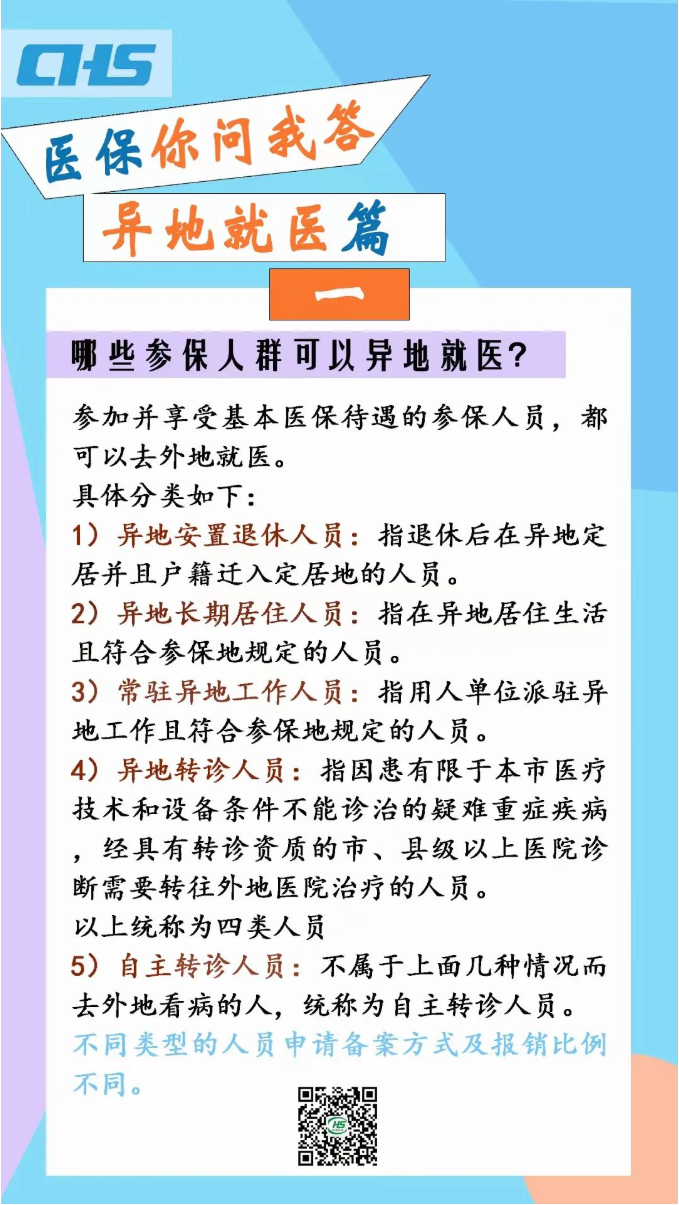 CHS

医保你问我答

异地就医篇

一

哪些参保人群可以异地就医?

参加并享受基本医保待遇的参保人员，都可以去外地就医。
具体分类如下:
1）异地安置退休人员：指退休后在异地定居并且户籍迁入定居地的人员。
2）异地长期居住人员：指在异地居住生活且符合参保地规定的人员。
3）常驻异地工作人员：指用人单位派驻异地工作且符合参保地规定的人员。
4）异地转诊人员：指因患有限于本市医疗技术和设备条件不能诊治的疑难重症疾病，经具有转诊资质的市、县级以上医院诊断需要转往外地医院治疗的人员。
以上统称为四类人员
5）自主转诊人员：不属于上面几种情况而去外地看病的人，统称为自主转诊人员。
不同类型的人员申请备案方式及报销比例不同。